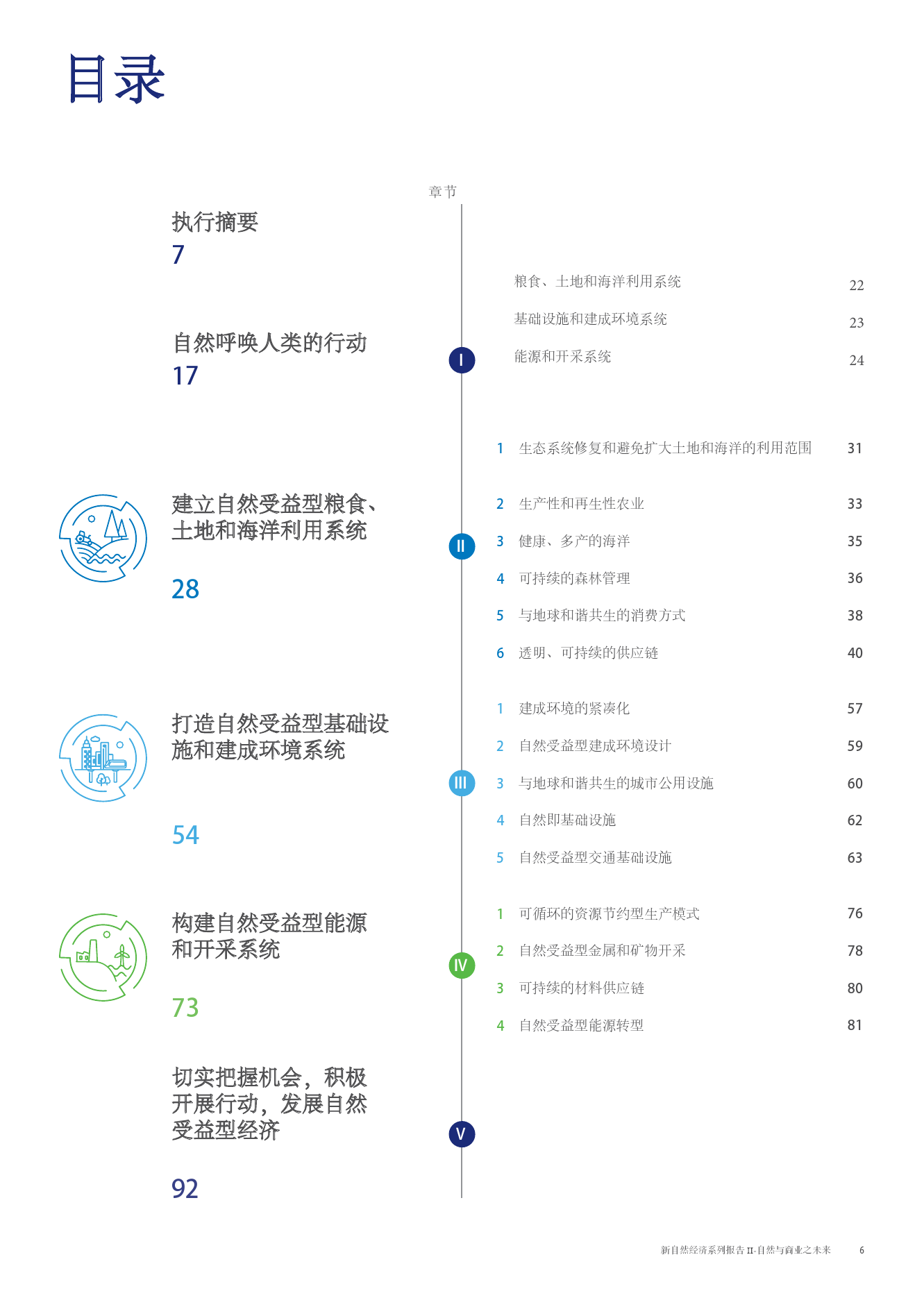 目录

章节

执行摘要
7

自然呼唤人类的行动
17

I

粮食、土地和海洋利用系统 22
基础设施和建成环境系统 23
能源和开采系统 24

建立自然受益型粮食、土地和海洋利用系统
28

II

1 生态系统修复和避免扩大土地和海洋的利用范围 31
2 生产性和再生性农业 33
3 健康、多产的海洋 35
4 可持续的森林管理 36
5 与地球和谐共生的消费方式 38
6 透明、可持续的供应链 40

打造自然受益型基础设施和建成环境系统
54

III

1 建成环境的紧凑化 57
2 自然受益型建成环境设计 59
3 与地球和谐共生的城市公用设施 60
4 自然即基础设施 62
5 自然受益型交通基础设施 63

构建自然受益型能源和开采系统
73

IV

1 可循环的资源节约型生产模式 76
2 自然受益型金属和矿物开采 78
3 可持续的材料供应链 80
4 自然受益型能源转型 81

切实把握机会，积极开展行动，发展自然受益型经济
92

V

新自然经济系列报告 II-自然与商业之未来 6